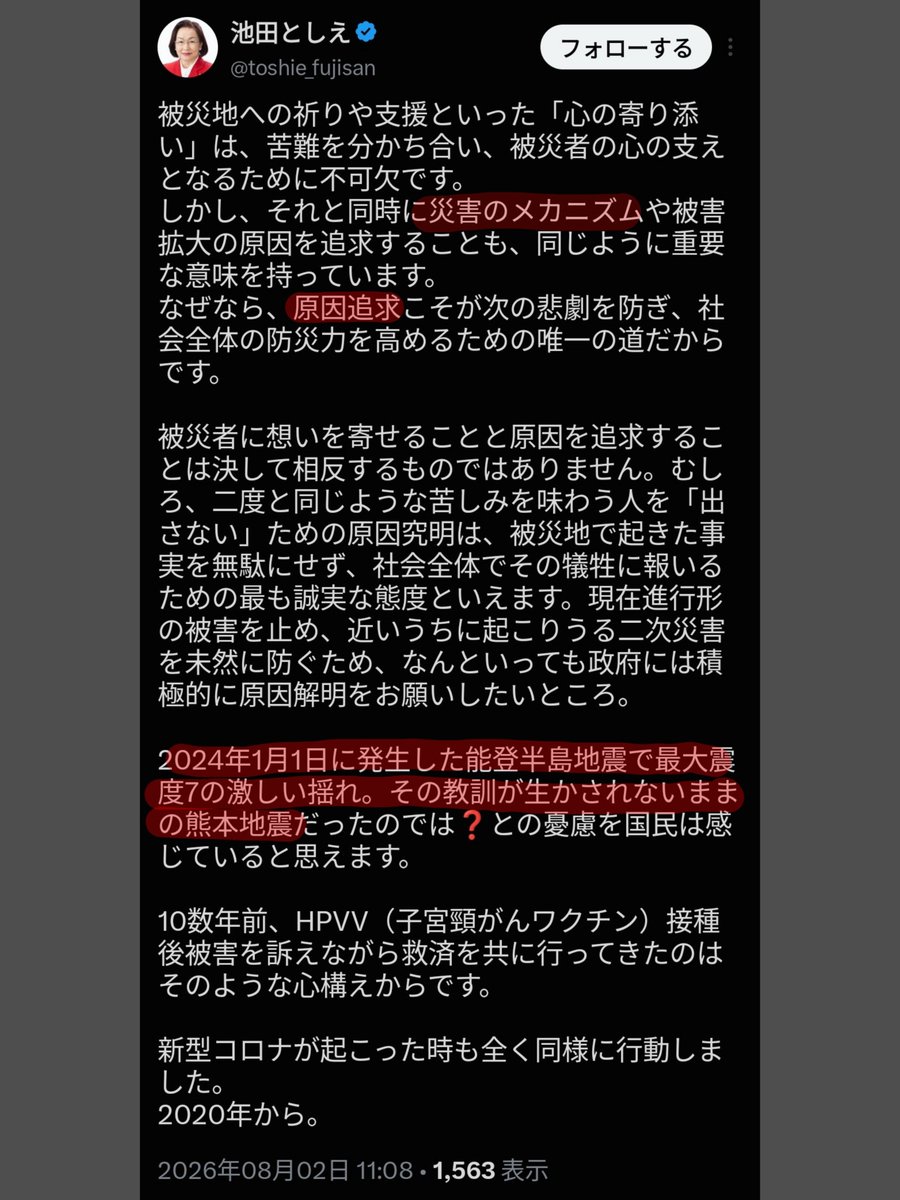 池田としえ
@toshie_fujisan
フォローする

被災地への祈りや支援といった「心の寄り添い」は、苦難を分かち合い、被災者の心の支えとなるために不可欠です。
しかし、それと同時に災害のメカニズムや被害拡大の原因を追求することも、同じように重要な意味を持っています。
なぜなら、原因追求こそが次の悲劇を防ぎ、社会全体の防災力を高めるための唯一の道だからです。

被災者に想いを寄せることと原因を追求することは決して相反するものではありません。むしろ、二度と同じような苦しみを味わう人を「出さない」ための原因究明は、被災地で起きた事実を無駄にせず、社会全体でその犠牲に報いるための最も誠実な態度といえます。現在進行形の被害を止め、近いうちに起こりうる二次災害を未然に防ぐため、なんといっても政府には積極的に原因解明をお願いしたいところ。

2024年1月1日に発生した能登半島地震で最大震度7の激しい揺れ。その教訓が生かされないままの熊本地震だったのでは❓との憂慮を国民は感じていると思えます。

10数年前、HPVV（子宮頸がんワクチン）接種後被害を訴えながら救済を共に行ってきたのはそのような心構えからです。

新型コロナが起こった時も全く同様に行動しました。
2020年から。

2026年08月02日 11:08 • 1,563 表示